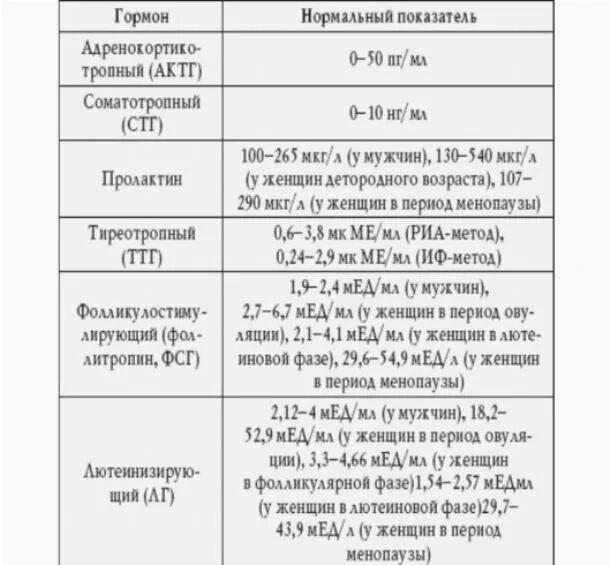 | Гормон | Нормальный показатель |
|---|---|
| Адренокортикотропный (АКТГ) | 0–50 пг/мл |
| Соматотропный (СТГ) | 0–10 нг/мл |
| Пролактин | 100–265 мкг/л (у мужчин), 130–540 мкг/л (у женщин детородного возраста), 107–290 мкг/л (у женщин в период менопаузы) |
| Тиреотропный (ТТГ) | 0,6–3,8 мк МЕ/мл (РИА-метод), 0,24–2,9 мк МЕ/мл (ИФ-метод) |
| Фолликулостимулирующий (фоллитропин, ФСГ) | 1,9–2,4 мЕД/мл (у мужчин), 2,7–6,7 мЕД/мл (у женщин в период овуляции), 2,1–4,1 мЕД/мл (у женщин в лютеиновой фазе), 29,6–54,9 мЕД/л (у женщин в период менопаузы) |
| Лютеинизирующий (ЛГ) | 2,12–4 мЕД/мл (у мужчин), 18,2–52,9 мЕД/мл (у женщин в период овуляции), 3,3–4,66 мЕД/мл (у женщин в фолликулярной фазе)1,54–2,57 мЕДмл (у женщин в лютеиновой фазе)29,7–43,9 мЕД/л (у женщин в период менопаузы) |